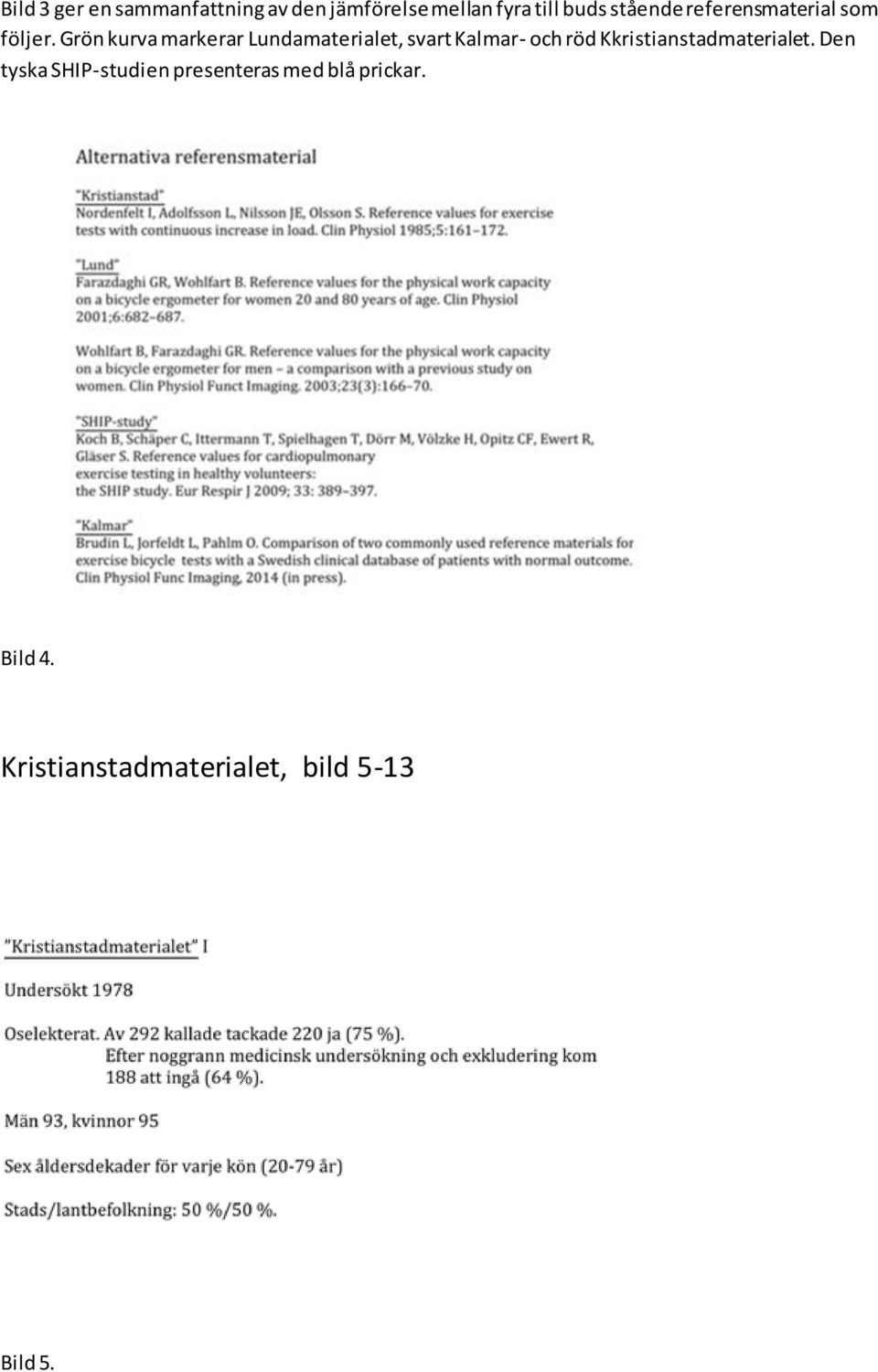 Bild 3 ger en sammanfattning av den jämförelse mellan fyra till buds stående referensmaterial som följer. Grön kurva markerar Lundamaterialet, svart Kalmar- och röd Kkristianstadmaterialet. Den tyska SHIP-studien presenteras med blå prickar.

Alternativa referensmaterial

"Kristianstad"
Nordenfelt I, Adolfsson L, Nilsson JE, Olsson S. Reference values for exercise tests with continuous increase in load. Clin Physiol 1985;5:161–172.

"Lund"
Farazdaghi GR, Wohlfart B. Reference values for the physical work capacity on a bicycle ergometer for women 20 and 80 years of age. Clin Physiol 2001;6:682–687.

Wohlfart B, Farazdaghi GR. Reference values for the physical work capacity on a bicycle ergometer for men – a comparison with a previous study on women. Clin Physiol Funct Imaging. 2003;23(3):166–70.

"SHIP-study"
Koch B, Schäper C, Ittermann T, Spielhagen T, Dörr M, Völzke H, Opitz CF, Ewert R, Gläser S. Reference values for cardiopulmonary exercise testing in healthy volunteers: the SHIP study. Eur Respir J 2009; 33: 389–397.

"Kalmar"
Brudin L, Jorfeldt L, Pahlm O. Comparison of two commonly used reference materials for exercise bicycle tests with a Swedish clinical database of patients with normal outcome. Clin Physiol Func Imaging, 2014 (in press).

Bild 4.

Kristianstadmaterialet, bild 5-13

"Kristianstadmaterialet" I

Undersökt 1978

Oselekterat. Av 292 kallade tackade 220 ja (75 %).
Efter noggrann medicinsk undersökning och exkludering kom 188 att ingå (64 %).

Män 93, kvinnor 95

Sex åldersdekader för varje kön (20-79 år)

Stads/lantbefolkning: 50 %/50 %.

Bild 5.